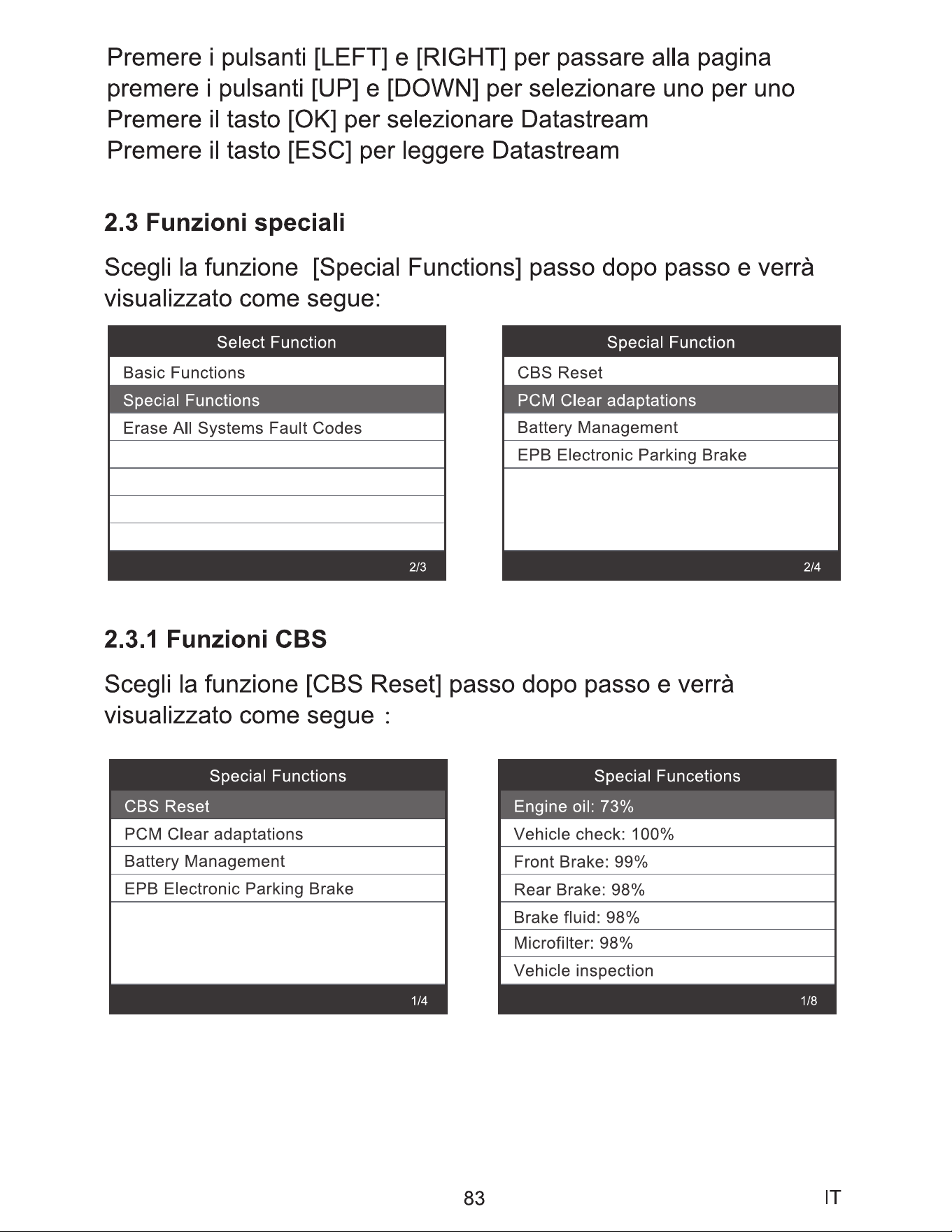 Premere i pulsanti [LEFT] e [RIGHT] per passare alla pagina
premere i pulsanti [UP] e [DOWN] per selezionare uno per uno
Premere il tasto [OK] per selezionare Datastream
Premere il tasto [ESC] per leggere Datastream

2.3 Funzioni speciali

Scegli la funzione  [Special Functions] passo dopo passo e verrà visualizzato come segue:

Select Function
Basic Functions
Special Functions
Erase All Systems Fault Codes
2/3

Special Function
CBS Reset
PCM Clear adaptations
Battery Management
EPB Electronic Parking Brake
2/4

2.3.1 Funzioni CBS

Scegli la funzione [CBS Reset] passo dopo passo e verrà visualizzato come segue :

Special Functions
CBS Reset
PCM Clear adaptations
Battery Management
EPB Electronic Parking Brake
1/4

Special Funcetions
Engine oil: 73%
Vehicle check: 100%
Front Brake: 99%
Rear Brake: 98%
Brake fluid: 98%
Microfilter: 98%
Vehicle inspection
1/8

83
IT